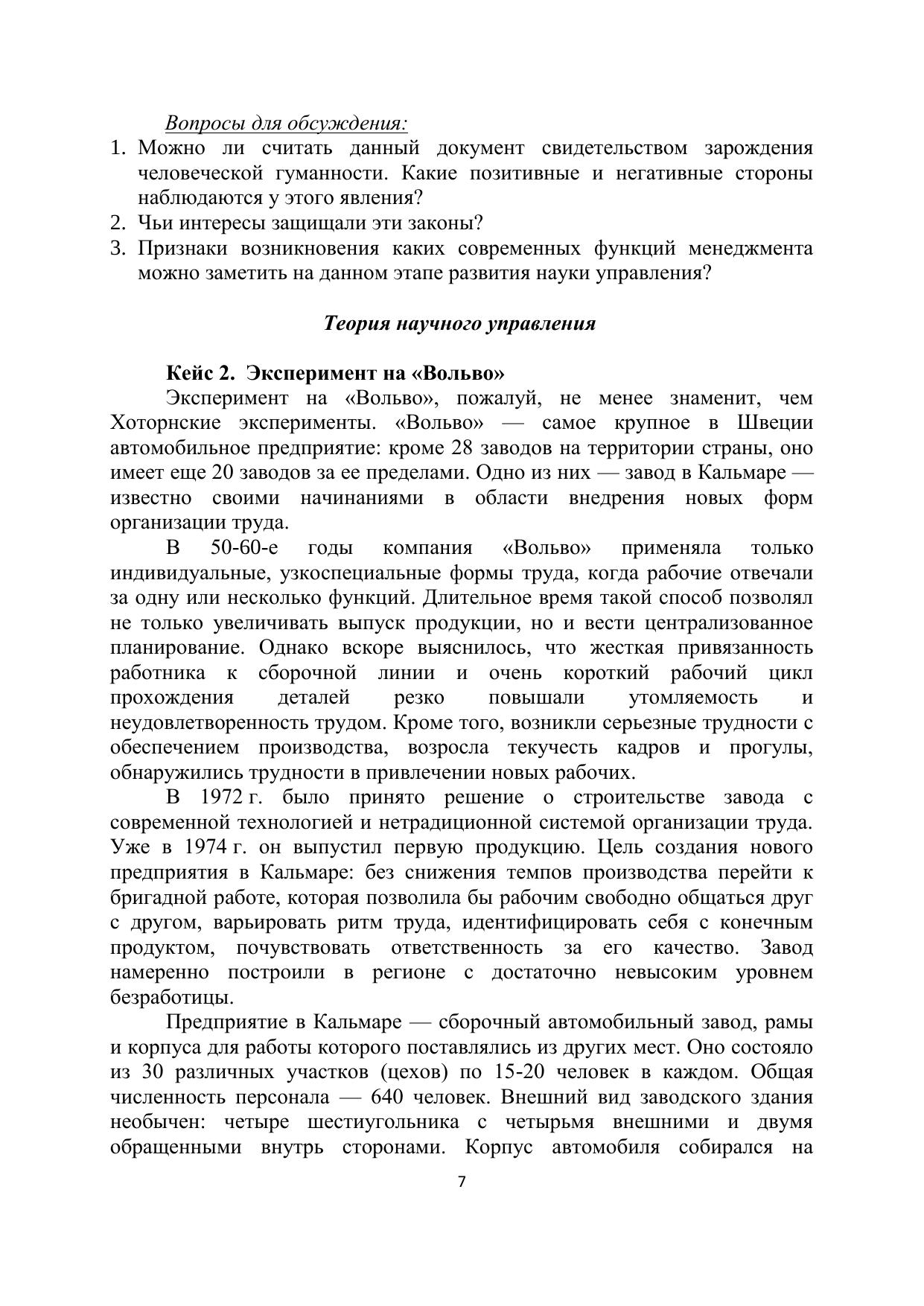 Вопросы для обсуждения:

1. Можно ли считать данный документ свидетельством зарождения человеческой гуманности. Какие позитивные и негативные стороны наблюдаются у этого явления?
2. Чьи интересы защищали эти законы?
3. Признаки возникновения каких современных функций менеджмента можно заметить на данном этапе развития науки управления?

Теория научного управления

Кейс 2. Эксперимент на «Вольво»

Эксперимент на «Вольво», пожалуй, не менее знаменит, чем Хоторнские эксперименты. «Вольво» — самое крупное в Швеции автомобильное предприятие: кроме 28 заводов на территории страны, оно имеет еще 20 заводов за ее пределами. Одно из них — завод в Кальмаре — известно своими начинаниями в области внедрения новых форм организации труда.

В 50-60-е годы компания «Вольво» применяла только индивидуальные, узкоспециальные формы труда, когда рабочие отвечали за одну или несколько функций. Длительное время такой способ позволял не только увеличивать выпуск продукции, но и вести централизованное планирование. Однако вскоре выяснилось, что жесткая привязанность работника к сборочной линии и очень короткий рабочий цикл прохождения деталей резко повышали утомляемость и неудовлетворенность трудом. Кроме того, возникли серьезные трудности с обеспечением производства, возросла текучесть кадров и прогулы, обнаружились трудности в привлечении новых рабочих.

В 1972 г. было принято решение о строительстве завода с современной технологией и нетрадиционной системой организации труда. Уже в 1974 г. он выпустил первую продукцию. Цель создания нового предприятия в Кальмаре: без снижения темпов производства перейти к бригадной работе, которая позволила бы рабочим свободно общаться друг с другом, варьировать ритм труда, идентифицировать себя с конечным продуктом, почувствовать ответственность за его качество. Завод намеренно построили в регионе с достаточно невысоким уровнем безработицы.

Предприятие в Кальмаре — сборочный автомобильный завод, рамы и корпуса для работы которого поставлялись из других мест. Оно состояло из 30 различных участков (цехов) по 15-20 человек в каждом. Общая численность персонала — 640 человек. Внешний вид заводского здания необычен: четыре шестиугольника с четырьмя внешними и двумя обращенными внутрь сторонами. Корпус автомобиля собирался на

7